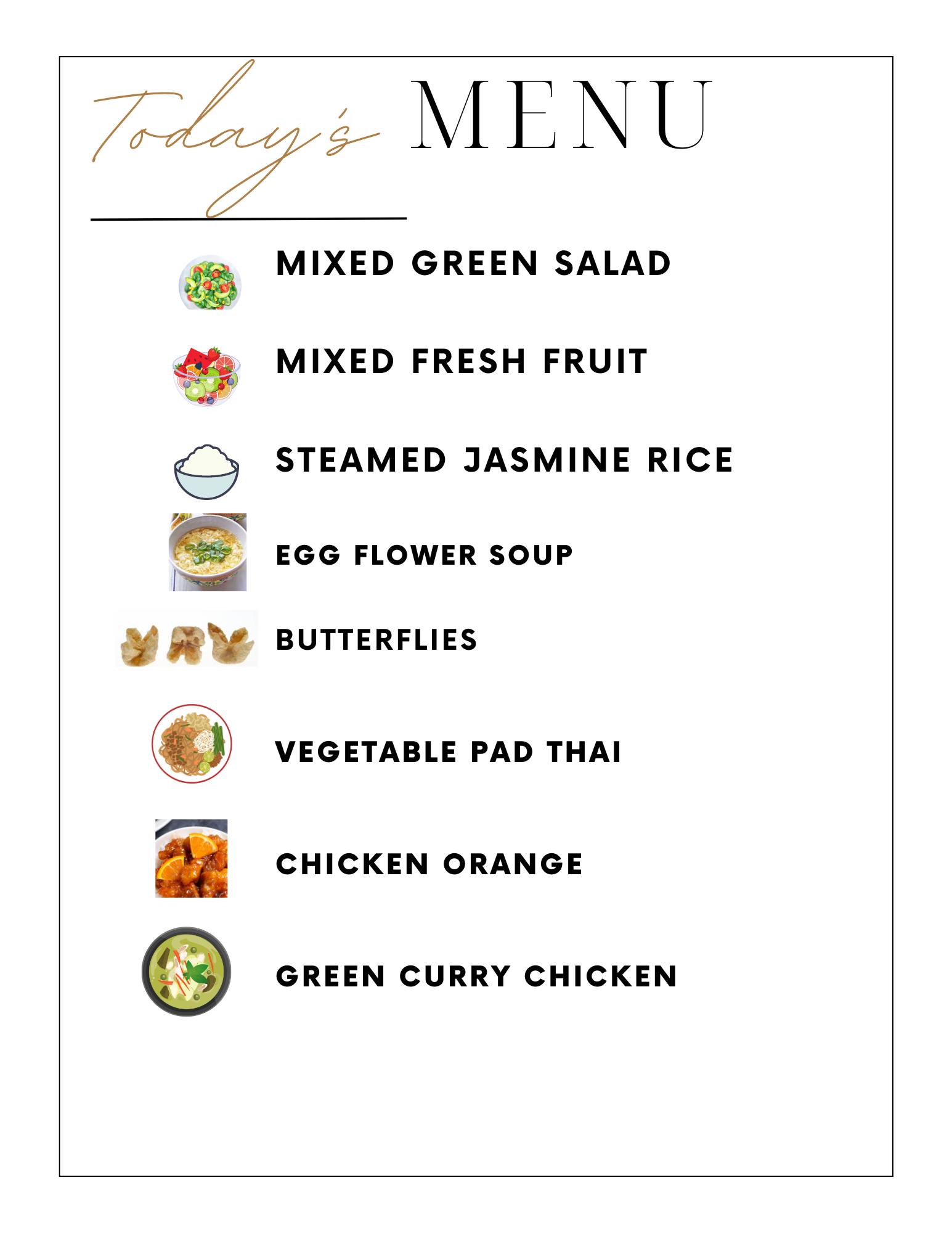 Today's MENU

MIXED GREEN SALAD

MIXED FRESH FRUIT

STEAMED JASMINE RICE

EGG FLOWER SOUP

BUTTERFLIES

VEGETABLE PAD THAI

CHICKEN ORANGE

GREEN CURRY CHICKEN